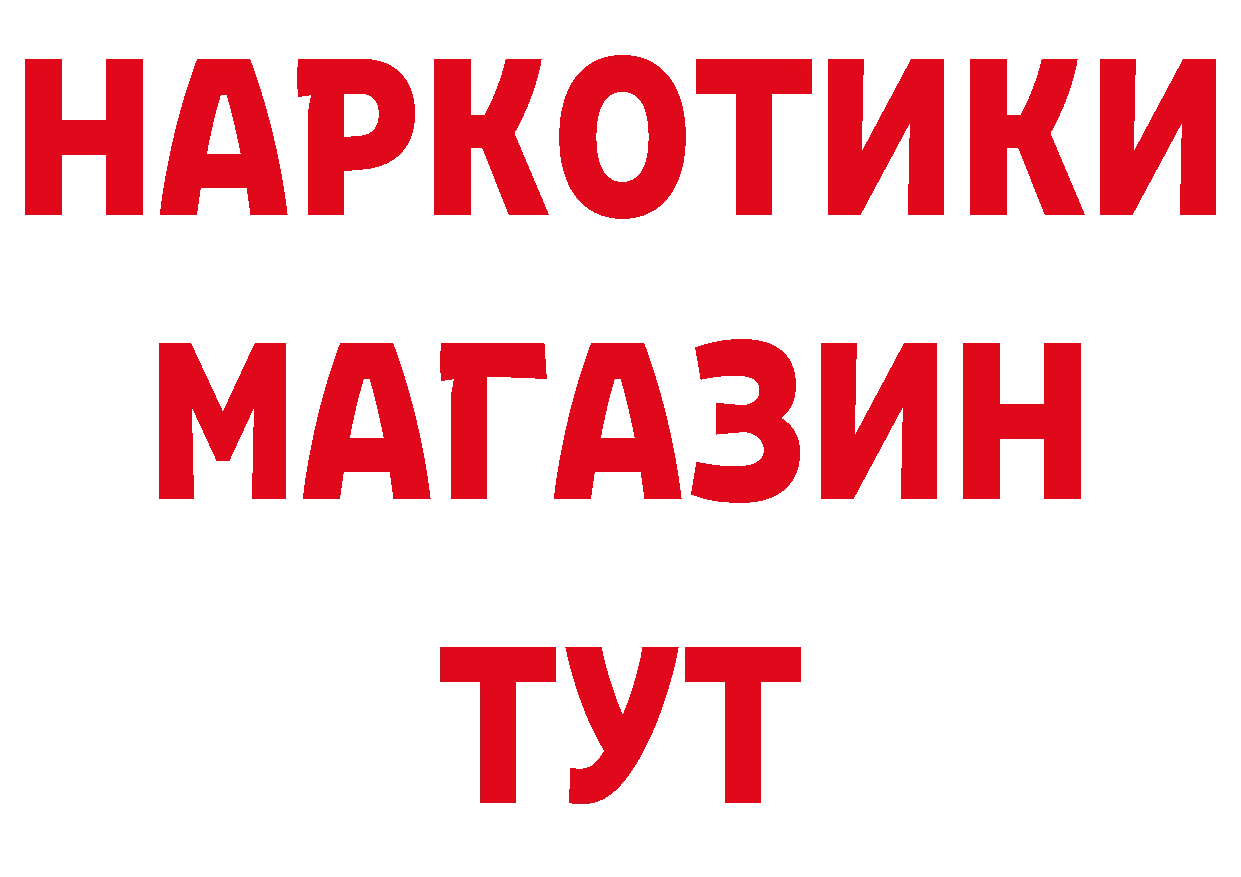 НАРКОТИКИ
МАГАЗИН
ТУТ